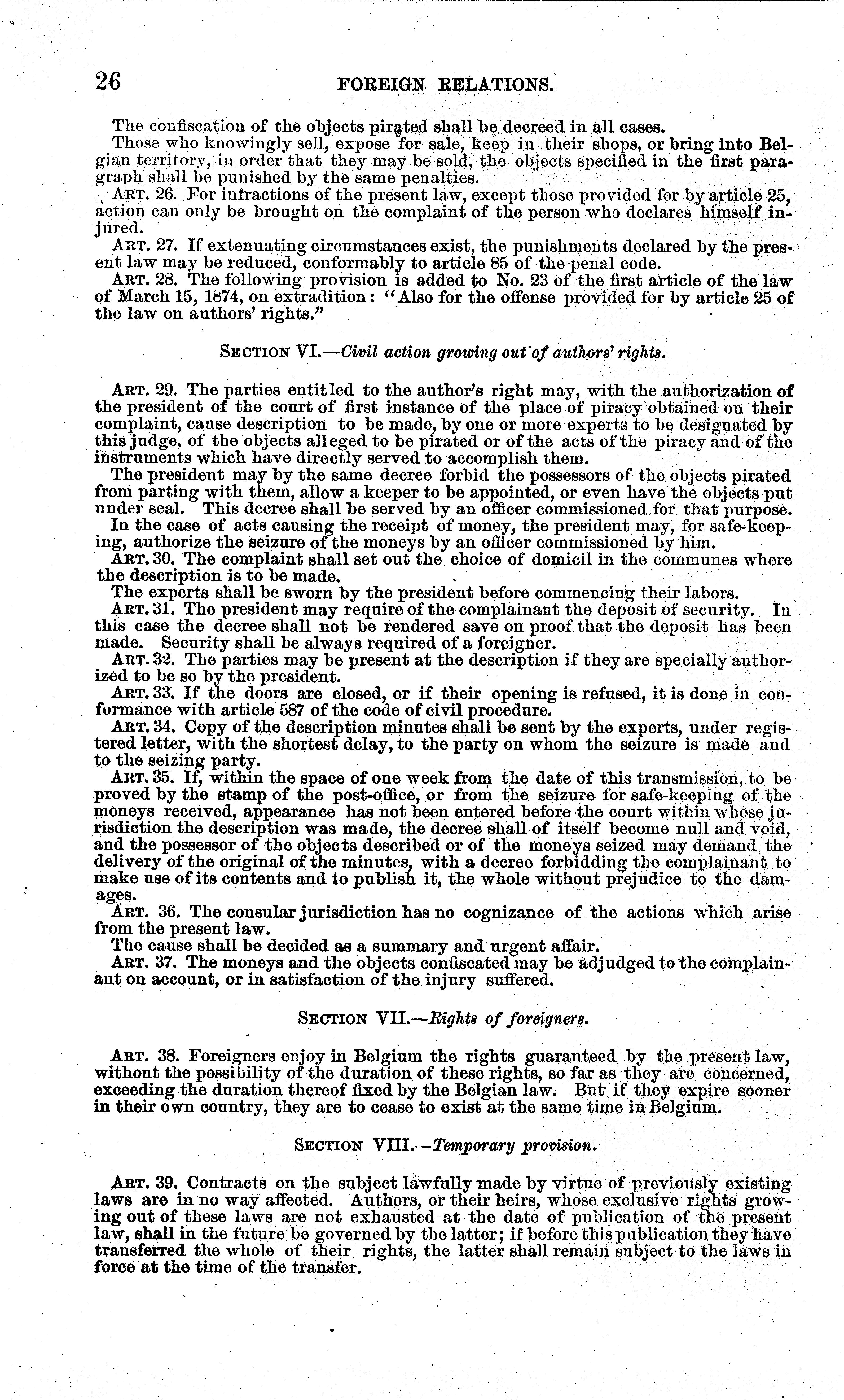 26 FOREIGN RELATIONS.

The confiscation of the objects pirated shall be decreed in all cases.

Those who knowingly sell, expose for sale, keep in their shops, or bring into Belgian territory, in order that they may be sold, the objects specified in the first paragraph shall be punished by the same penalties.

ART. 26. For infractions of the present law, except those provided for by article 25, action can only be brought on the complaint of the person who declares himself injured.

ART. 27. If extenuating circumstances exist, the punishments declared by the present law may be reduced, conformably to article 85 of the penal code.

ART. 28. The following provision is added to No. 23 of the first article of the law of March 15, 1874, on extradition: "Also for the offense provided for by article 25 of the law on authors' rights."

SECTION VI.—Civil action growing out of authors' rights.

ART. 29. The parties entitled to the author's right may, with the authorization of the president of the court of first instance of the place of piracy obtained on their complaint, cause description to be made, by one or more experts to be designated by this judge, of the objects alleged to be pirated or of the acts of the piracy and of the instruments which have directly served to accomplish them.

The president may by the same decree forbid the possessors of the objects pirated from parting with them, allow a keeper to be appointed, or even have the objects put under seal. This decree shall be served by an officer commissioned for that purpose.

In the case of acts causing the receipt of money, the president may, for safe-keeping, authorize the seizure of the moneys by an officer commissioned by him.

ART. 30. The complaint shall set out the choice of domicil in the communes where the description is to be made.

The experts shall be sworn by the president before commencing their labors.

ART. 31. The president may require of the complainant the deposit of security. In this case the decree shall not be rendered save on proof that the deposit has been made. Security shall be always required of a foreigner.

ART. 32. The parties may be present at the description if they are specially authorized to be so by the president.

ART. 33. If the doors are closed, or if their opening is refused, it is done in conformance with article 587 of the code of civil procedure.

ART. 34. Copy of the description minutes shall be sent by the experts, under registered letter, with the shortest delay, to the party on whom the seizure is made and to the seizing party.

ART. 35. If, within the space of one week from the date of this transmission, to be proved by the stamp of the post-office, or from the seizure for safe-keeping of the moneys received, appearance has not been entered before the court within whose jurisdiction the description was made, the decree shall of itself become null and void, and the possessor of the objects described or of the moneys seized may demand the delivery of the original of the minutes, with a decree forbidding the complainant to make use of its contents and to publish it, the whole without prejudice to the damages.

ART. 36. The consular jurisdiction has no cognizance of the actions which arise from the present law.

The cause shall be decided as a summary and urgent affair.

ART. 37. The moneys and the objects confiscated may be adjudged to the complainant on account, or in satisfaction of the injury suffered.

SECTION VII.—Rights of foreigners.

ART. 38. Foreigners enjoy in Belgium the rights guaranteed by the present law, without the possibility of the duration of these rights, so far as they are concerned, exceeding the duration thereof fixed by the Belgian law. But if they expire sooner in their own country, they are to cease to exist at the same time in Belgium.

SECTION VIII.—Temporary provision.

ART. 39. Contracts on the subject lawfully made by virtue of previously existing laws are in no way affected. Authors, or their heirs, whose exclusive rights growing out of these laws are not exhausted at the date of publication of the present law, shall in the future be governed by the latter; if before this publication they have transferred the whole of their rights, the latter shall remain subject to the laws in force at the time of the transfer.